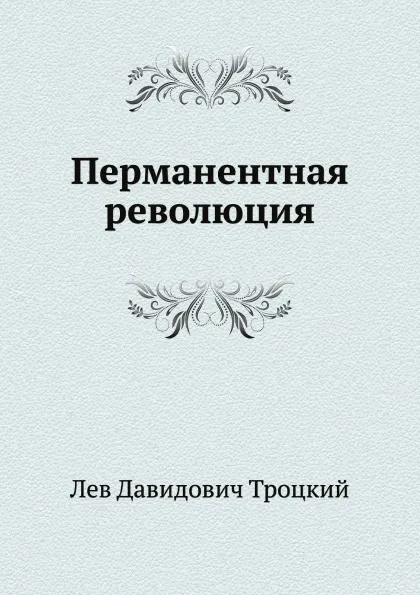 Перманентная революция

Лев Давидович Троцкий